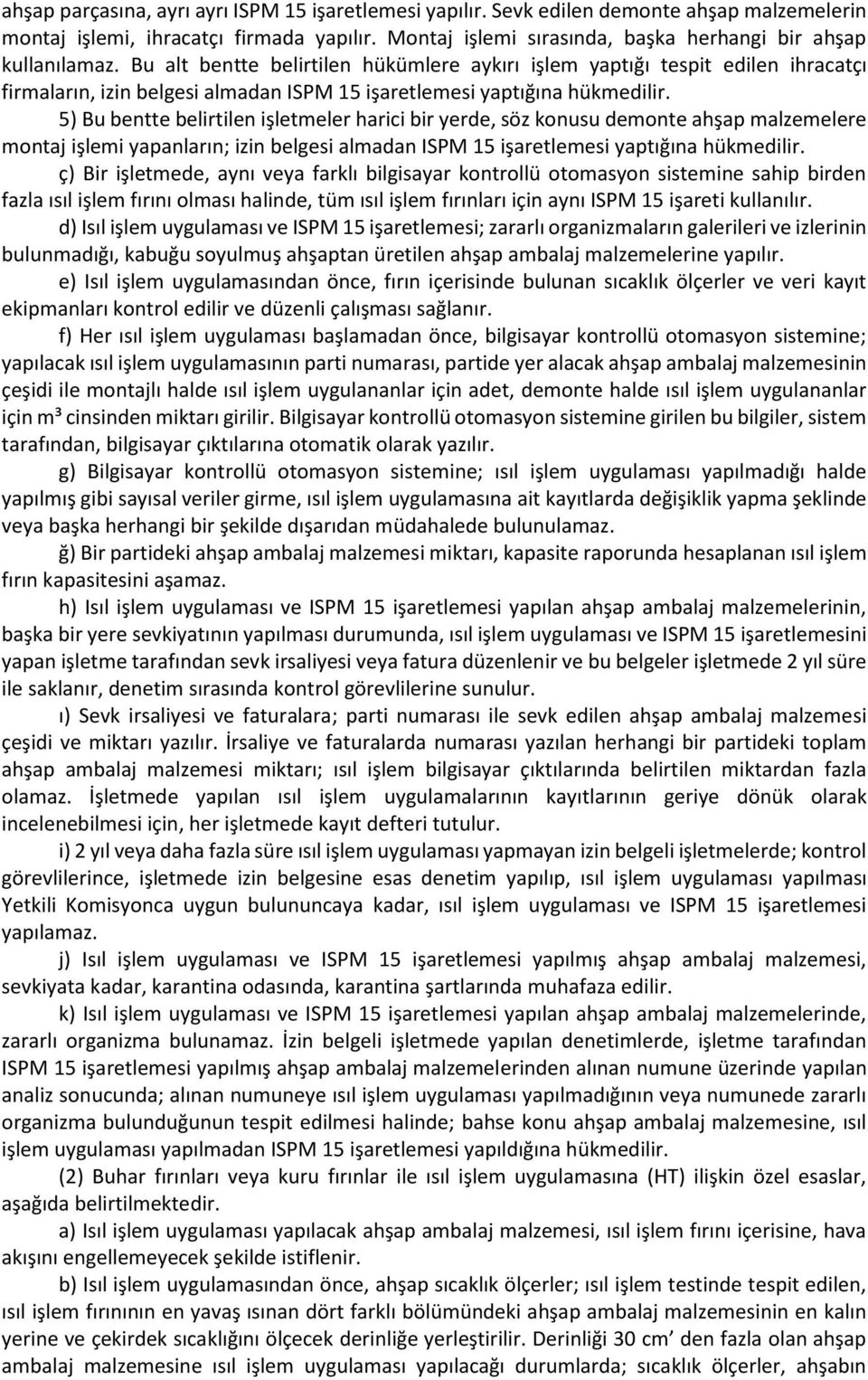 ahşap parçasına, ayrı ayrı ISPM 15 işaretlemesi yapılır. Sevk edilen demonte ahşap malzemelerin montaj işlemi, ihracatçı firmada yapılır. Montaj işlemi sırasında, başka herhangi bir ahşap kullanılamaz. Bu alt bentte belirtilen hükümlere aykırı işlem yaptığı tespit edilen ihracatçı firmaların, izin belgesi almadan ISPM 15 işaretlemesi yaptığına hükmedilir.

5) Bu bentte belirtilen işletmeler harici bir yerde, söz konusu demonte ahşap malzemelere montaj işlemi yapanların; izin belgesi almadan ISPM 15 işaretlemesi yaptığına hükmedilir.

ç) Bir işletmede, aynı veya farklı bilgisayar kontrollü otomasyon sistemine sahip birden fazla ısıl işlem fırını olması halinde, tüm ısıl işlem fırınları için aynı ISPM 15 işareti kullanılır.

d) Isıl işlem uygulaması ve ISPM 15 işaretlemesi; zararlı organizmaların galerileri ve izlerinin bulunmadığı, kabuğu soyulmuş ahşaptan üretilen ahşap ambalaj malzemelerine yapılır.

e) Isıl işlem uygulamasından önce, fırın içerisinde bulunan sıcaklık ölçerler ve veri kayıt ekipmanları kontrol edilir ve düzenli çalışması sağlanır.

f) Her ısıl işlem uygulaması başlamadan önce, bilgisayar kontrollü otomasyon sistemine; yapılacak ısıl işlem uygulamasının parti numarası, partide yer alacak ahşap ambalaj malzemesinin çeşidi ile montajlı halde ısıl işlem uygulananlar için adet, demonte halde ısıl işlem uygulananlar için m³ cinsinden miktarı girilir. Bilgisayar kontrollü otomasyon sistemine girilen bu bilgiler, sistem tarafından, bilgisayar çıktılarına otomatik olarak yazılır.

g) Bilgisayar kontrollü otomasyon sistemine; ısıl işlem uygulaması yapılmadığı halde yapılmış gibi sayısal veriler girme, ısıl işlem uygulamasına ait kayıtlarda değişiklik yapma şeklinde veya başka herhangi bir şekilde dışarıdan müdahalede bulunulamaz.

ğ) Bir partideki ahşap ambalaj malzemesi miktarı, kapasite raporunda hesaplanan ısıl işlem fırın kapasitesini aşamaz.

h) Isıl işlem uygulaması ve ISPM 15 işaretlemesi yapılan ahşap ambalaj malzemelerinin, başka bir yere sevkiyatının yapılması durumunda, ısıl işlem uygulaması ve ISPM 15 işaretlemesini yapan işletme tarafından sevk irsaliyesi veya fatura düzenlenir ve bu belgeler işletmede 2 yıl süre ile saklanır, denetim sırasında kontrol görevlilerine sunulur.

ı) Sevk irsaliyesi ve faturalara; parti numarası ile sevk edilen ahşap ambalaj malzemesi çeşidi ve miktarı yazılır. İrsaliye ve faturalarda numarası yazılan herhangi bir partideki toplam ahşap ambalaj malzemesi miktarı; ısıl işlem bilgisayar çıktılarında belirtilen miktardan fazla olamaz. İşletmede yapılan ısıl işlem uygulamalarının kayıtlarının geriye dönük olarak incelenebilmesi için, her işletmede kayıt defteri tutulur.

i) 2 yıl veya daha fazla süre ısıl işlem uygulaması yapmayan izin belgeli işletmelerde; kontrol görevlilerince, işletmede izin belgesine esas denetim yapılıp, ısıl işlem uygulaması yapılması Yetkili Komisyonca uygun bulununcaya kadar, ısıl işlem uygulaması ve ISPM 15 işaretlemesi yapılamaz.

j) Isıl işlem uygulaması ve ISPM 15 işaretlemesi yapılmış ahşap ambalaj malzemesi, sevkiyata kadar, karantina odasında, karantina şartlarında muhafaza edilir.

k) Isıl işlem uygulaması ve ISPM 15 işaretlemesi yapılan ahşap ambalaj malzemelerinde, zararlı organizma bulunamaz. İzin belgeli işletmede yapılan denetimlerde, işletme tarafından ISPM 15 işaretlemesi yapılmış ahşap ambalaj malzemelerinden alınan numune üzerinde yapılan analiz sonucunda; alınan numuneye ısıl işlem uygulaması yapılmadığının veya numunede zararlı organizma bulunduğunun tespit edilmesi halinde; bahse konu ahşap ambalaj malzemesine, ısıl işlem uygulaması yapılmadan ISPM 15 işaretlemesi yapıldığına hükmedilir.

(2) Buhar fırınları veya kuru fırınlar ile ısıl işlem uygulamasına (HT) ilişkin özel esaslar, aşağıda belirtilmektedir.

a) Isıl işlem uygulaması yapılacak ahşap ambalaj malzemesi, ısıl işlem fırını içerisine, hava akışını engellemeyecek şekilde istiflenir.

b) Isıl işlem uygulamasından önce, ahşap sıcaklık ölçerler; ısıl işlem testinde tespit edilen, ısıl işlem fırınının en yavaş ısınan dört farklı bölümündeki ahşap ambalaj malzemesinin en kalın yerine ve çekirdek sıcaklığını ölçecek derinliğe yerleştirilir. Derinliği 30 cm’ den fazla olan ahşap ambalaj malzemesine ısıl işlem uygulaması yapılacağı durumlarda; sıcaklık ölçerler, ahşabın